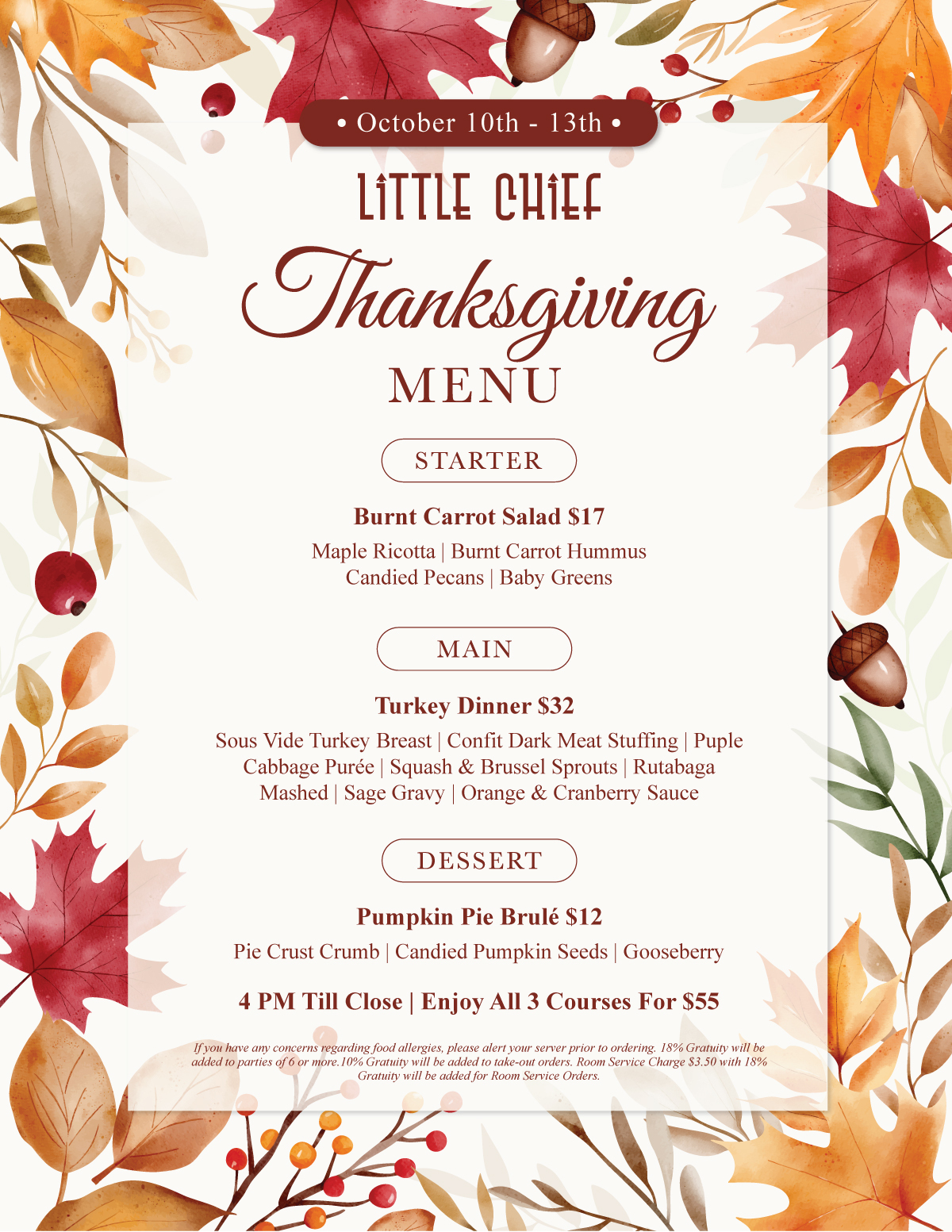 • October 10th - 13th •

LITTLE CHIEF

Thanksgiving

MENU

STARTER

Burnt Carrot Salad $17

Maple Ricotta | Burnt Carrot Hummus
Candied Pecans | Baby Greens

MAIN

Turkey Dinner $32

Sous Vide Turkey Breast | Confit Dark Meat Stuffing | Puple Cabbage Purée | Squash & Brussel Sprouts | Rutabaga Mashed | Sage Gravy | Orange & Cranberry Sauce

DESSERT

Pumpkin Pie Brulé $12

Pie Crust Crumb | Candied Pumpkin Seeds | Gooseberry

4 PM Till Close | Enjoy All 3 Courses For $55

If you have any concerns regarding food allergies, please alert your server prior to ordering. 18% Gratuity will be added to parties of 6 or more.10% Gratuity will be added to take-out orders. Room Service Charge $3.50 with 18% Gratuity will be added for Room Service Orders.